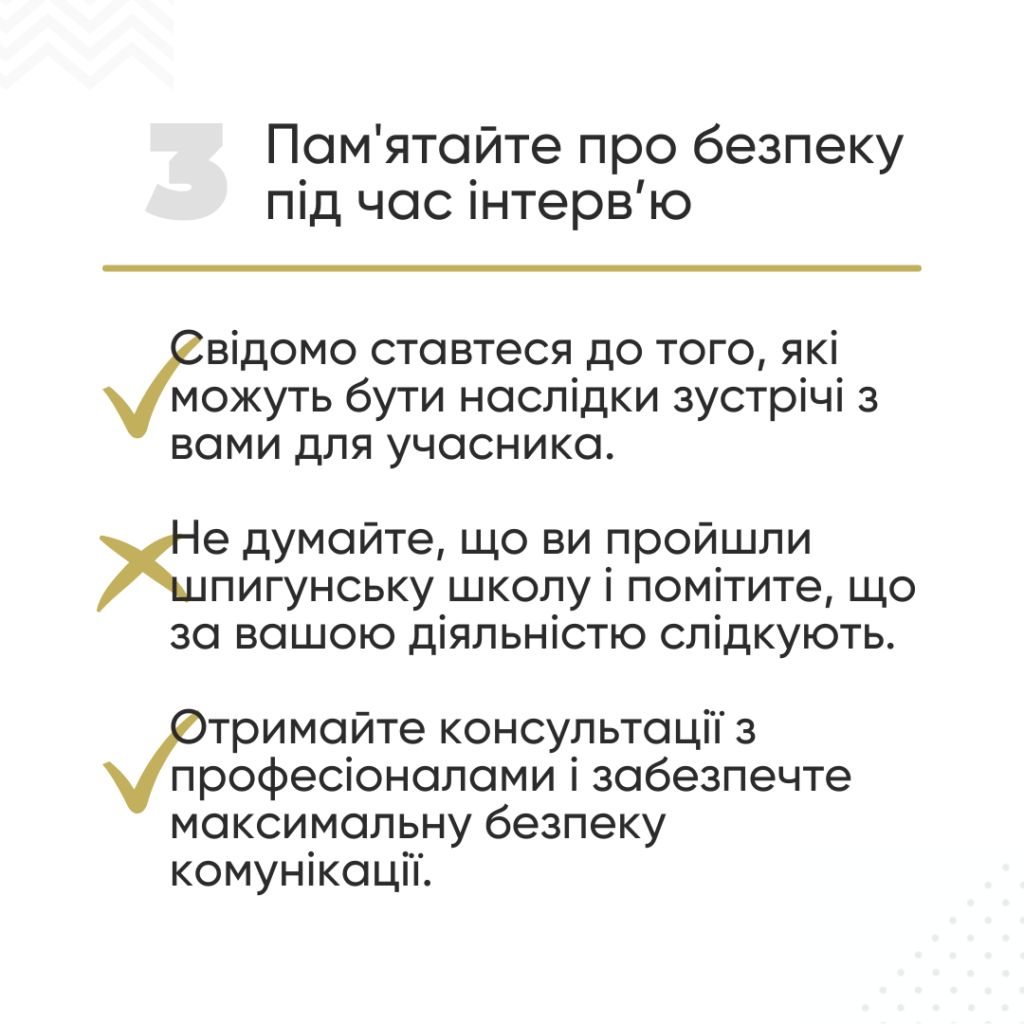 3

Пам'ятайте про безпеку під час інтерв'ю

Свідомо ставтеся до того, які можуть бути наслідки зустрічі з вами для учасника.

Не думайте, що ви пройшли шпигунську школу і помітите, що за вашою діяльністю слідкують.

Отримайте консультації з професіоналами і забезпечте максимальну безпеку комунікації.